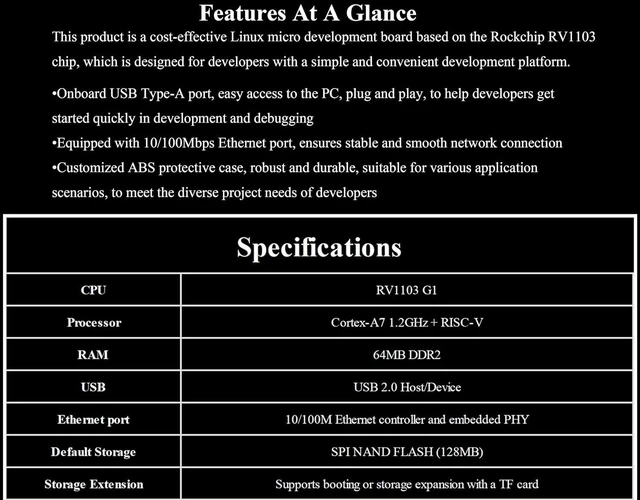 Features At A Glance

This product is a cost-effective Linux micro development board based on the Rockchip RV1103 chip, which is designed for developers with a simple and convenient development platform.

•Onboard USB Type-A port, easy access to the PC, plug and play, to help developers get started quickly in development and debugging
•Equipped with 10/100Mbps Ethernet port, ensures stable and smooth network connection
•Customized ABS protective case, robust and durable, suitable for various application scenarios, to meet the diverse project needs of developers

Specifications

| CPU | RV1103 G1 |
|---|---|
| Processor | Cortex-A7 1.2GHz + RISC-V |
| RAM | 64MB DDR2 |
| USB | USB 2.0 Host/Device |
| Ethernet port | 10/100M Ethernet controller and embedded PHY |
| Default Storage | SPI NAND FLASH (128MB) |
| Storage Extension | Supports booting or storage expansion with a TF card |